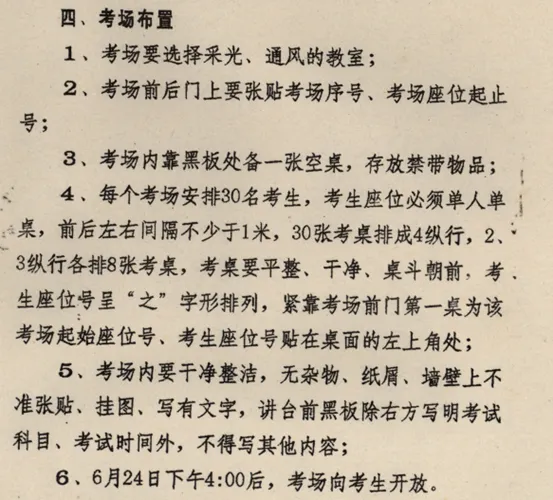 四、考场布置

1、考场要选择采光、通风的教室；

2、考场前后门上要张贴考场序号、考场座位起止号；

3、考场内靠黑板处备一张空桌，存放禁带物品；

4、每个考场安排30名考生，考生座位必须单人单桌，前后左右间隔不少于1米，30张考桌排成4纵行，2、3纵行各排8张考桌，考桌要平整、干净、桌斗朝前，考生座位号呈“之”字形排列，紧靠考场前门第一桌为该考场起始座位号、考生座位号贴在桌面的左上角处；

5、考场内要干净整洁，无杂物、纸屑、墙壁上不准张贴、挂图、写有文字，讲台前黑板除右方写明考试科目、考试时间外，不得写其他内容；

6、6月24日下午4:00后，考场向考生开放。